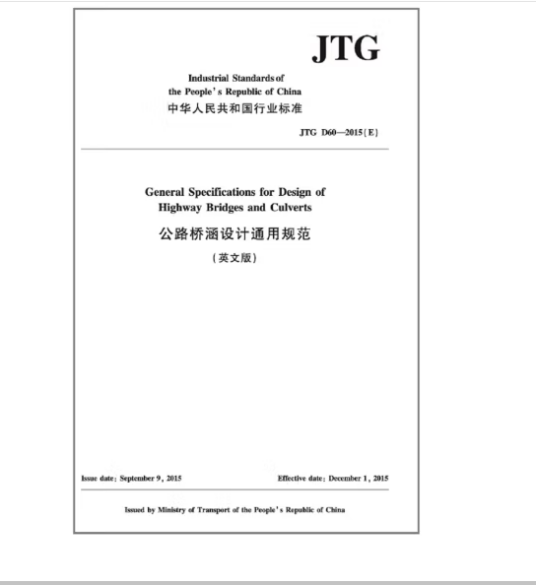 JTG

Industrial Standards of the People's Republic of China
中华人民共和国行业标准

JTG D60—2015(E)

General Specifications for Design of Highway Bridges and Culverts
公路桥涵设计通用规范
(英文版)

Issue date: September 9, 2015

Effective date: December 1, 2015

Issued by Ministry of Transport of the People's Republic of China